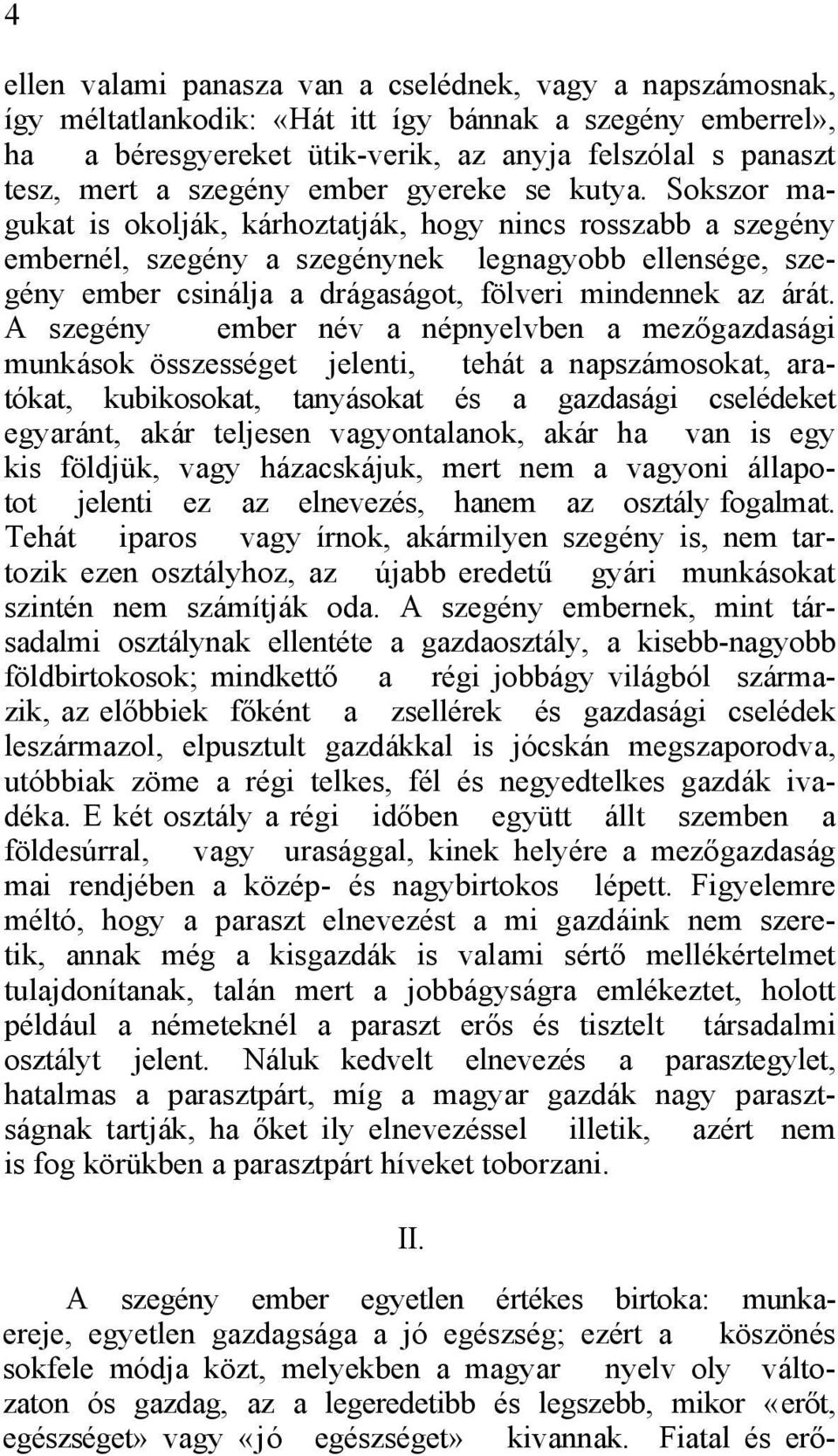 4

ellen valami panasza van a cselédnek, vagy a napszámosnak, így méltatlankodik: «Hát itt így bánnak a szegény emberrel», ha a béresgyereket ütik-verik, az anyja felszólal s panaszt tesz, mert a szegény ember gyereke se kutya. Sokszor magukat is okolják, kárhoztatják, hogy nincs rosszabb a szegény embernél, szegény a szegénynek legnagyobb ellensége, szegény ember csinálja a drágaságot, fölveri mindennek az árát. A szegény ember név a népnyelvben a mezőgazdasági munkások összességet jelenti, tehát a napszámosokat, aratókat, kubikosokat, tanyásokat és a gazdasági cselédeket egyaránt, akár teljesen vagyontalanok, akár ha van is egy kis földjük, vagy házacskájuk, mert nem a vagyoni állapotot jelenti ez az elnevezés, hanem az osztály fogalmat. Tehát iparos vagy írnok, akármilyen szegény is, nem tartozik ezen osztályhoz, az újabb eredetű gyári munkásokat szintén nem számítják oda. A szegény embernek, mint társadalmi osztálynak ellentéte a gazdaosztály, a kisebb-nagyobb földbirtokosok; mindkettő a régi jobbágy világból származik, az előbbiek főként a zsellérek és gazdasági cselédek leszármazol, elpusztult gazdákkal is jócskán megszaporodva, utóbbiak zöme a régi telkes, fél és negyedtelkes gazdák ivadéka. E két osztály a régi időben együtt állt szemben a földesúrral, vagy urasággal, kinek helyére a mezőgazdaság mai rendjében a közép- és nagybirtokos lépett. Figyelemre méltó, hogy a paraszt elnevezést a mi gazdáink nem szeretik, annak még a kisgazdák is valami sértő mellékértelmet tulajdonítanak, talán mert a jobbágyságra emlékeztet, holott például a németeknél a paraszt erős és tisztelt társadalmi osztályt jelent. Náluk kedvelt elnevezés a parasztegylet, hatalmas a parasztpárt, míg a magyar gazdák nagy parasztságnak tartják, ha őket ily elnevezéssel illetik, azért nem is fog körükben a parasztpárt híveket toborzani.

II.

A szegény ember egyetlen értékes birtoka: munkaereje, egyetlen gazdagsága a jó egészség; ezért a köszönés sokfele módja közt, melyekben a magyar nyelv oly változaton ós gazdag, az a legeredetibb és legszebb, mikor «erőt, egészséget» vagy «jó egészséget» kivannak. Fiatal és erő-